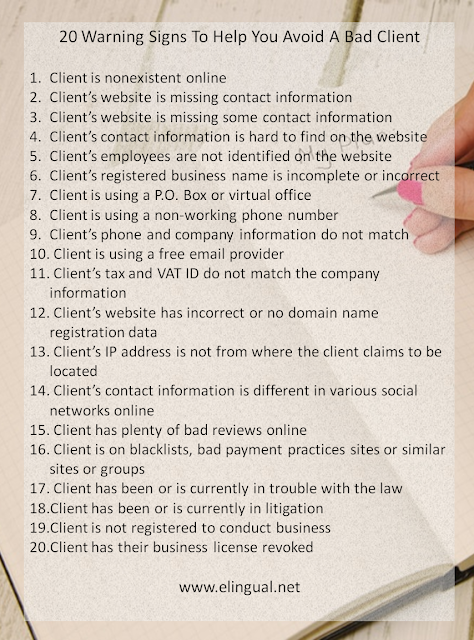 20 Warning Signs To Help You Avoid A Bad Client

1. Client is nonexistent online
2. Client's website is missing contact information
3. Client's website is missing some contact information
4. Client's contact information is hard to find on the website
5. Client's employees are not identified on the website
6. Client's registered business name is incomplete or incorrect
7. Client is using a P.O. Box or virtual office
8. Client is using a non-working phone number
9. Client's phone and company information do not match
10. Client is using a free email provider
11. Client's tax and VAT ID do not match the company information
12. Client's website has incorrect or no domain name registration data
13. Client's IP address is not from where the client claims to be located
14. Client's contact information is different in various social networks online
15. Client has plenty of bad reviews online
16. Client is on blacklists, bad payment practices sites or similar sites or groups
17. Client has been or is currently in trouble with the law
18.Client has been or is currently in litigation
19.Client is not registered to conduct business
20.Client has their business license revoked

www.elingual.net